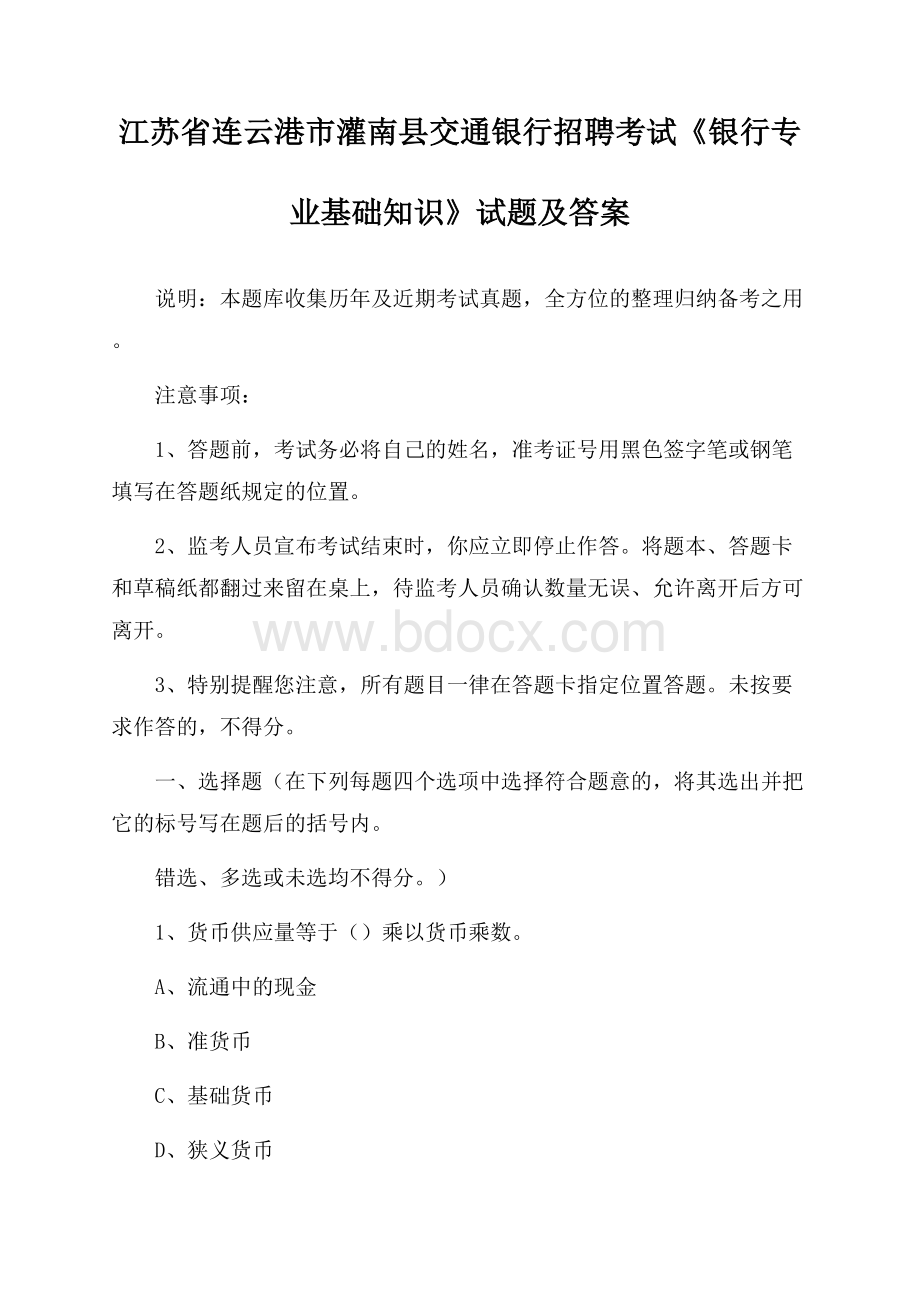 江苏省连云港市灌南县交通银行招聘考试《银行专业基础知识》试题及答案

说明：本题库收集历年及近期考试真题，全方位的整理归纳备考之用。

注意事项：

1、答题前，考试务必将自己的姓名，准考证号用黑色签字笔或钢笔填写在答题纸规定的位置。

2、监考人员宣布考试结束时，你应立即停止作答。将题本、答题卡和草稿纸都翻过来留在桌上，待监考人员确认数量无误、允许离开后方可离开。

www.bdocx.com

3、特别提醒您注意，所有题目一律在答题卡指定位置答题。未按要求作答的，不得分。

一、选择题（在下列每题四个选项中选择符合题意的，将其选出并把它的标号写在题后的括号内。

错选、多选或未选均不得分。）

1、货币供应量等于（）乘以货币乘数。

A、流通中的现金

B、准货币

C、基础货币

D、狭义货币